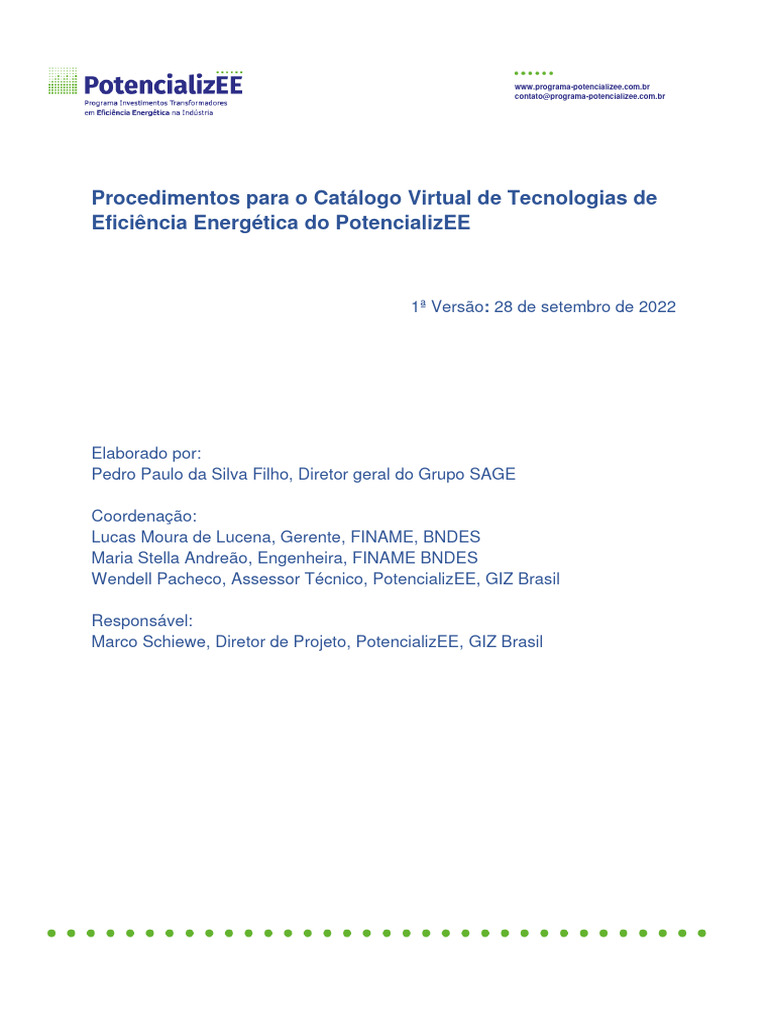 PotencializEE
Programa Investimentos Transformadores em Eficiência Energética na Indústria

www.programa-potencializee.com.br
contato@programa-potencializee.com.br

Procedimentos para o Catálogo Virtual de Tecnologias de Eficiência Energética do PotencializEE

1ª Versão: 28 de setembro de 2022

Elaborado por:
Pedro Paulo da Silva Filho, Diretor geral do Grupo SAGE

Coordenação:
Lucas Moura de Lucena, Gerente, FINAME, BNDES
Maria Stella Andreão, Engenheira, FINAME BNDES
Wendell Pacheco, Assessor Técnico, PotencializEE, GIZ Brasil

Responsável:
Marco Schiewe, Diretor de Projeto, PotencializEE, GIZ Brasil